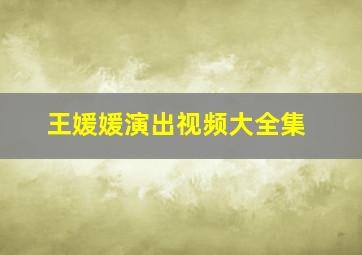 王媛媛演出视频大全集